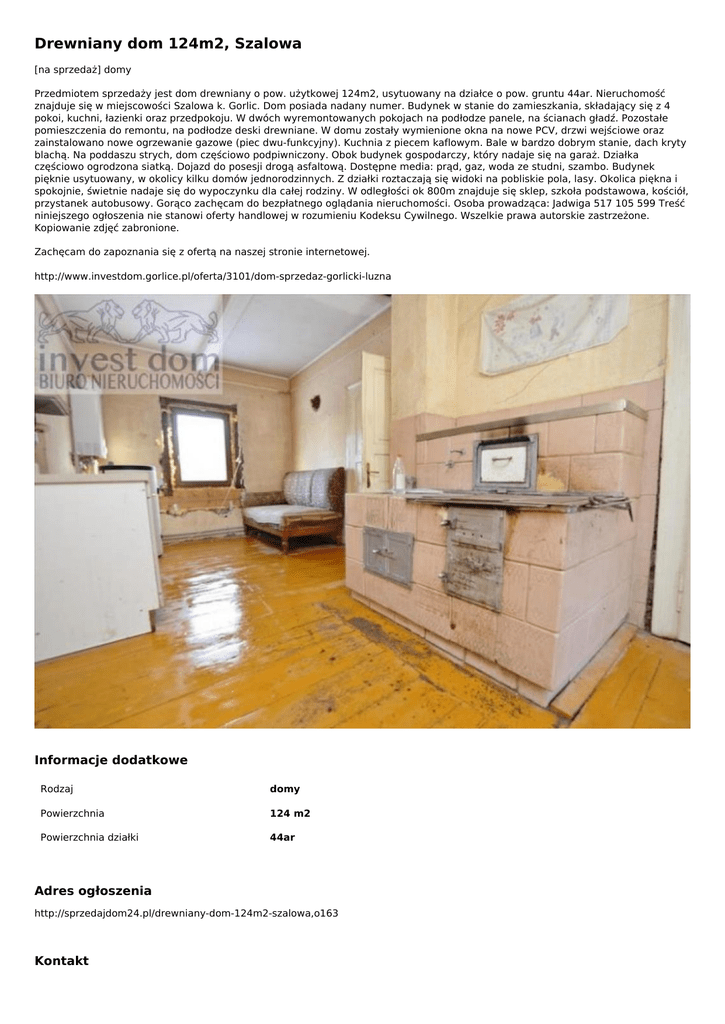 Drewniany dom 124m2, Szalowa

[na sprzedaż] domy

Przedmiotem sprzedaży jest dom drewniany o pow. użytkowej 124m2, usytuowany na działce o pow. gruntu 44ar. Nieruchomość znajduje się w miejscowości Szalowa k. Gorlic. Dom posiada nadany numer. Budynek w stanie do zamieszkania, składający się z 4 pokoi, kuchni, łazienki oraz przedpokoju. W dwóch wyremontowanych pokojach na podłodze panele, na ścianach gładź. Pozostałe pomieszczenia do remontu, na podłodze deski drewniane. W domu zostały wymienione okna na nowe PCV, drzwi wejściowe oraz zainstalowano nowe ogrzewanie gazowe (piec dwu-funkcyjny). Kuchnia z piecem kaflowym. Bale w bardzo dobrym stanie, dach kryty blachą. Na poddaszu strych, dom częściowo podpiwniczony. Obok budynek gospodarczy, który nadaje się na garaż. Działka częściowo ogrodzona siatką. Dojazd do posesji drogą asfaltową. Dostępne media: prąd, gaz, woda ze studni, szambo. Budynek pięknie usytuowany, w okolicy kilku domów jednorodzinnych. Z działki roztaczają się widoki na pobliskie pola, lasy. Okolica piękna i spokojnie, świetnie nadaje się do wypoczynku dla całej rodziny. W odległości ok 800m znajduje się sklep, szkoła podstawowa, kościół, przystanek autobusowy. Gorąco zachęcam do bezpłatnego oglądania nieruchomości. Osoba prowadząca: Jadwiga 517 105 599 Treść niniejszego ogłoszenia nie stanowi oferty handlowej w rozumieniu Kodeksu Cywilnego. Wszelkie prawa autorskie zastrzeżone. Kopiowanie zdjęć zabronione.

Zachęcam do zapoznania się z ofertą na naszej stronie internetowej.

http://www.investdom.gorlice.pl/oferta/3101/dom-sprzedaz-gorlicki-luzna

invest dom
BIURO NIERUCHOMOŚCI

Informacje dodatkowe

| Rodzaj | domy |
|---|---|
| Powierzchnia | 124 m2 |
| Powierzchnia działki | 44ar |

Adres ogłoszenia

http://sprzedajdom24.pl/drewniany-dom-124m2-szalowa,o163

Kontakt